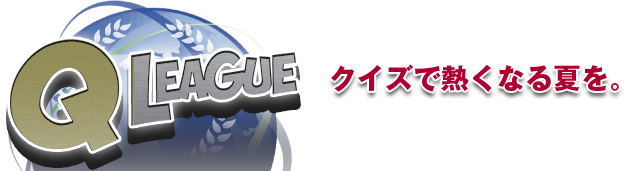 Q LEAGUE

クイズで熱くなる夏を。